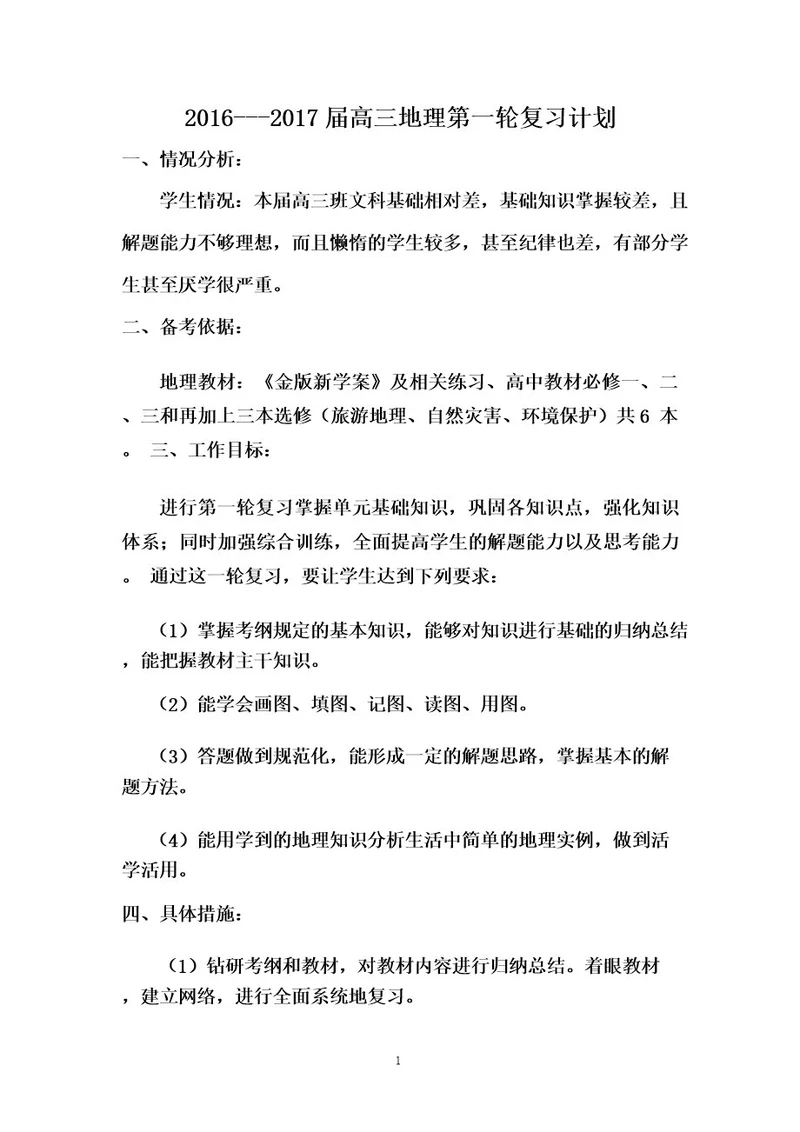 2016---2017 届高三地理第一轮复习计划

一、情况分析：

学生情况：本届高三班文科基础相对差，基础知识掌握较差，且解题能力不够理想，而且懒惰的学生较多，甚至纪律也差，有部分学生甚至厌学很严重。

二、备考依据：

地理教材：《金版新学案》及相关练习、高中教材必修一、二、三和再加上三本选修（旅游地理、自然灾害、环境保护）共 6 本。 三、工作目标：

进行第一轮复习掌握单元基础知识，巩固各知识点，强化知识体系；同时加强综合训练，全面提高学生的解题能力以及思考能力。 通过这一轮复习，要让学生达到下列要求：

（1）掌握考纲规定的基本知识，能够对知识进行基础的归纳总结，能把握教材主干知识。

（2）能学会画图、填图、记图、读图、用图。

（3）答题做到规范化，能形成一定的解题思路，掌握基本的解题方法。

（4）能用学到的地理知识分析生活中简单的地理实例，做到活学活用。

四、具体措施：

（1）钻研考纲和教材，对教材内容进行归纳总结。着眼教材，建立网络，进行全面系统地复习。

1